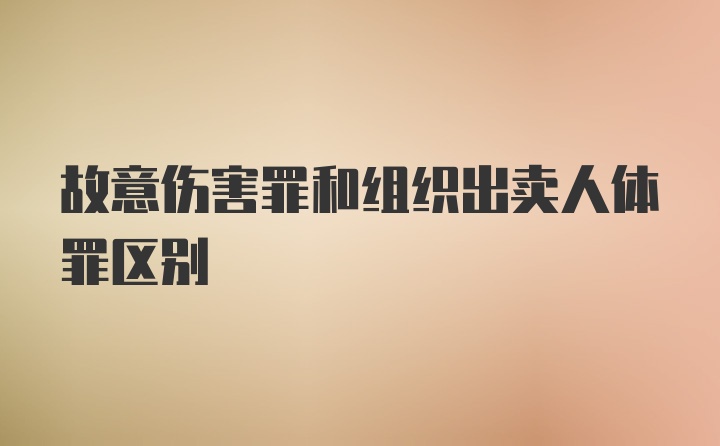 故意伤害罪和组织出卖人体罪区别